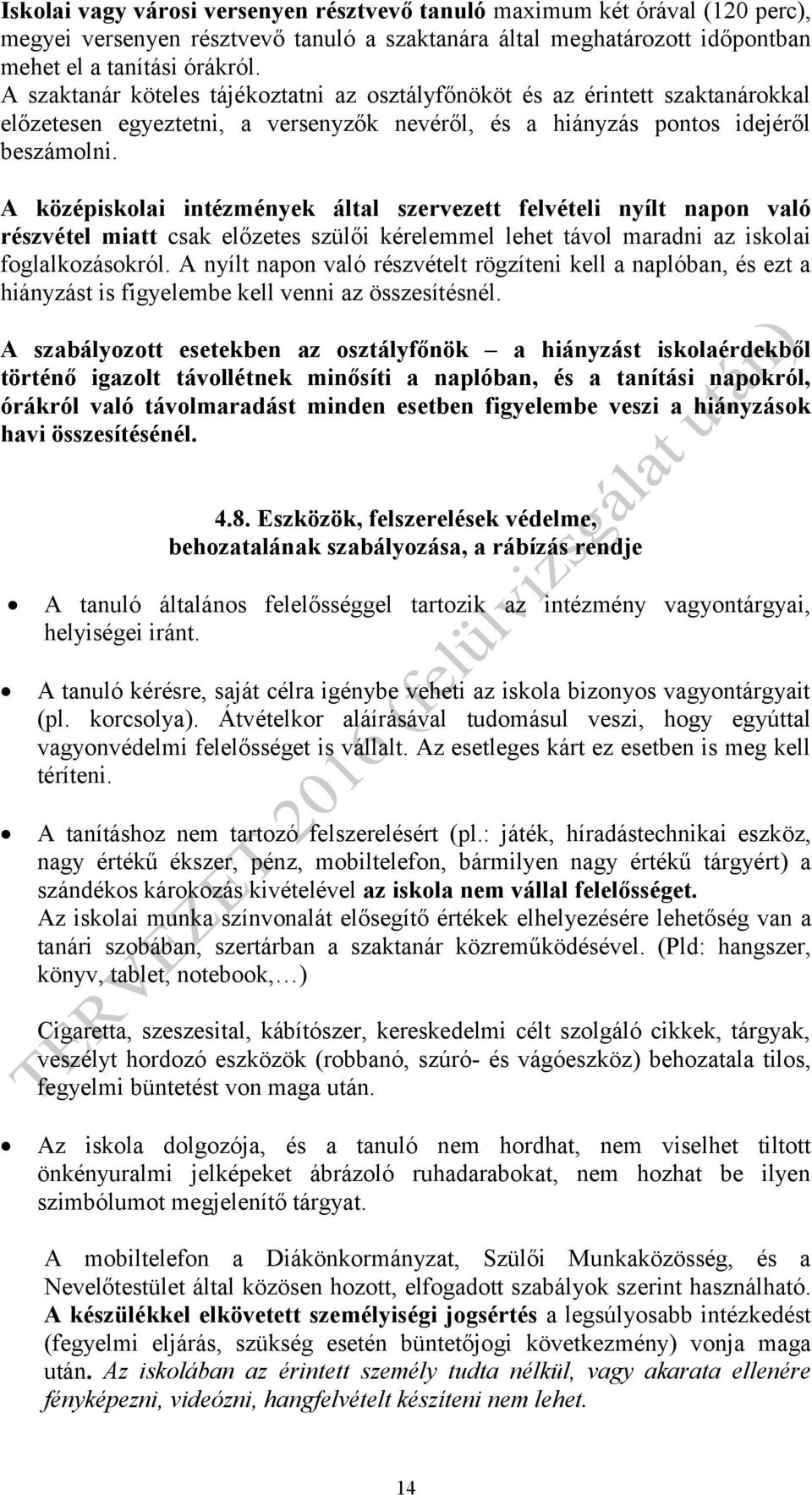 Iskolai vagy városi versenyen résztvevő tanuló maximum két órával (120 perc), megyei versenyen résztvevő tanuló a szaktanára által meghatározott időpontban mehet el a tanítási órákról.
A szaktanár köteles tájékoztatni az osztályfőnököt és az érintett szaktanárokkal előzetesen egyeztetni, a versenyzők nevéről, és a hiányzás pontos idejéről beszámolni.

A középiskolai intézmények által szervezett felvételi nyílt napon való részvétel miatt csak előzetes szülői kérelemmel lehet távol maradni az iskolai foglalkozásokról. A nyílt napon való részvételt rögzíteni kell a naplóban, és ezt a hiányzást is figyelembe kell venni az összesítésnél.

A szabályozott esetekben az osztályfőnök – a hiányzást iskolaérdekből történő igazolt távollétnek minősíti a naplóban, és a tanítási napokról, órákról való távolmaradást minden esetben figyelembe veszi a hiányzások havi összesítésénél.

4.8. Eszközök, felszerelések védelme, behozatalának szabályozása, a rábízás rendje

• A tanuló általános felelősséggel tartozik az intézmény vagyontárgyai, helyiségei iránt.

• A tanuló kérésre, saját célra igénybe veheti az iskola bizonyos vagyontárgyait (pl. korcsolya). Átvételkor aláírásával tudomásul veszi, hogy egyúttal vagyonvédelmi felelősséget is vállalt. Az esetleges kárt ez esetben is meg kell téríteni.

• A tanításhoz nem tartozó felszerelésért (pl.: játék, híradástechnikai eszköz, nagy értékű ékszer, pénz, mobiltelefon, bármilyen nagy értékű tárgyért) a szándékos károkozás kivételével az iskola nem vállal felelősséget.
Az iskolai munka színvonalát elősegítő értékek elhelyezésére lehetőség van a tanári szobában, szertárban a szaktanár közreműködésével. (Pld: hangszer, könyv, tablet, notebook,…)

Cigaretta, szeszesital, kábítószer, kereskedelmi célt szolgáló cikkek, tárgyak, veszélyt hordozó eszközök (robbanó, szúró- és vágóeszköz) behozatala tilos, fegyelmi büntetést von maga után.

• Az iskola dolgozója, és a tanuló nem hordhat, nem viselhet tiltott önkényuralmi jelképeket ábrázoló ruhadarabokat, nem hozhat be ilyen szimbólumot megjelenítő tárgyat.

A mobiltelefon a Diákönkormányzat, Szülői Munkaközösség, és a Nevelőtestület által közösen hozott, elfogadott szabályok szerint használható. A készülékkel elkövetett személyiségi jogsértés a legsúlyosabb intézkedést (fegyelmi eljárás, szükség esetén büntetőjogi következmény) vonja maga után. Az iskolában az érintett személy tudta nélkül, vagy akarata ellenére fényképezni, videózni, hangfelvételt készíteni nem lehet.

TERVEZET 2016 (felülvizsgálat után)

14